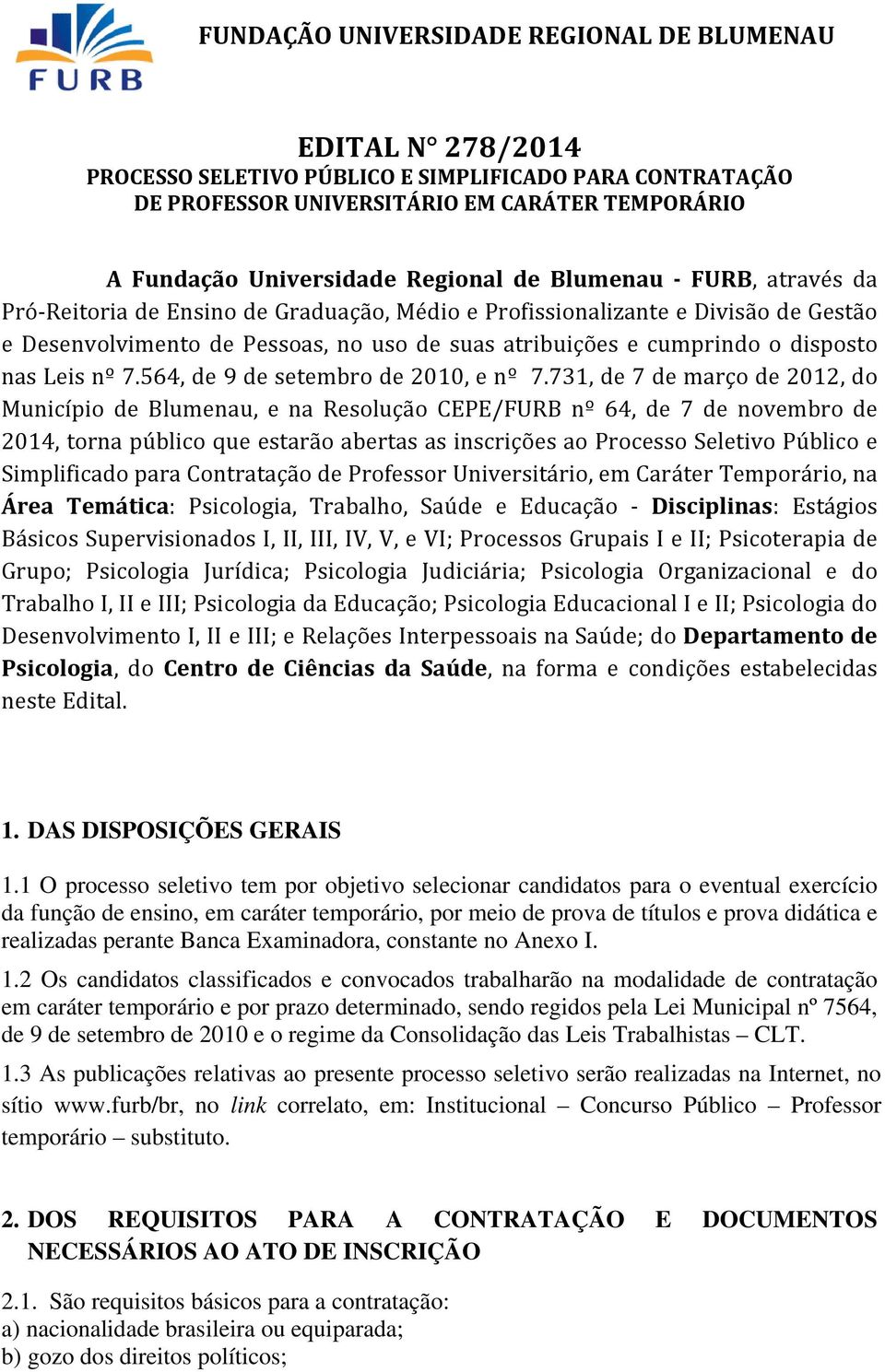 FURB

FUNDAÇÃO UNIVERSIDADE REGIONAL DE BLUMENAU

EDITAL N° 278/2014
PROCESSO SELETIVO PÚBLICO E SIMPLIFICADO PARA CONTRATAÇÃO DE PROFESSOR UNIVERSITÁRIO EM CARÁTER TEMPORÁRIO

A Fundação Universidade Regional de Blumenau - FURB, através da Pró-Reitoria de Ensino de Graduação, Médio e Profissionalizante e Divisão de Gestão e Desenvolvimento de Pessoas, no uso de suas atribuições e cumprindo o disposto nas Leis nº 7.564, de 9 de setembro de 2010, e nº 7.731, de 7 de março de 2012, do Município de Blumenau, e na Resolução CEPE/FURB nº 64, de 7 de novembro de 2014, torna público que estarão abertas as inscrições ao Processo Seletivo Público e Simplificado para Contratação de Professor Universitário, em Caráter Temporário, na Área Temática: Psicologia, Trabalho, Saúde e Educação - Disciplinas: Estágios Básicos Supervisionados I, II, III, IV, V, e VI; Processos Grupais I e II; Psicoterapia de Grupo; Psicologia Jurídica; Psicologia Judiciária; Psicologia Organizacional e do Trabalho I, II e III; Psicologia da Educação; Psicologia Educacional I e II; Psicologia do Desenvolvimento I, II e III; e Relações Interpessoais na Saúde; do Departamento de Psicologia, do Centro de Ciências da Saúde, na forma e condições estabelecidas neste Edital.

1. DAS DISPOSIÇÕES GERAIS

1.1 O processo seletivo tem por objetivo selecionar candidatos para o eventual exercício da função de ensino, em caráter temporário, por meio de prova de títulos e prova didática e realizadas perante Banca Examinadora, constante no Anexo I.

1.2 Os candidatos classificados e convocados trabalharão na modalidade de contratação em caráter temporário e por prazo determinado, sendo regidos pela Lei Municipal nº 7564, de 9 de setembro de 2010 e o regime da Consolidação das Leis Trabalhistas – CLT.

1.3 As publicações relativas ao presente processo seletivo serão realizadas na Internet, no sítio www.furb/br, no link correlato, em: Institucional – Concurso Público – Professor temporário – substituto.

2. DOS REQUISITOS PARA A CONTRATAÇÃO E DOCUMENTOS NECESSÁRIOS AO ATO DE INSCRIÇÃO

2.1. São requisitos básicos para a contratação:
a) nacionalidade brasileira ou equiparada;
b) gozo dos direitos políticos;